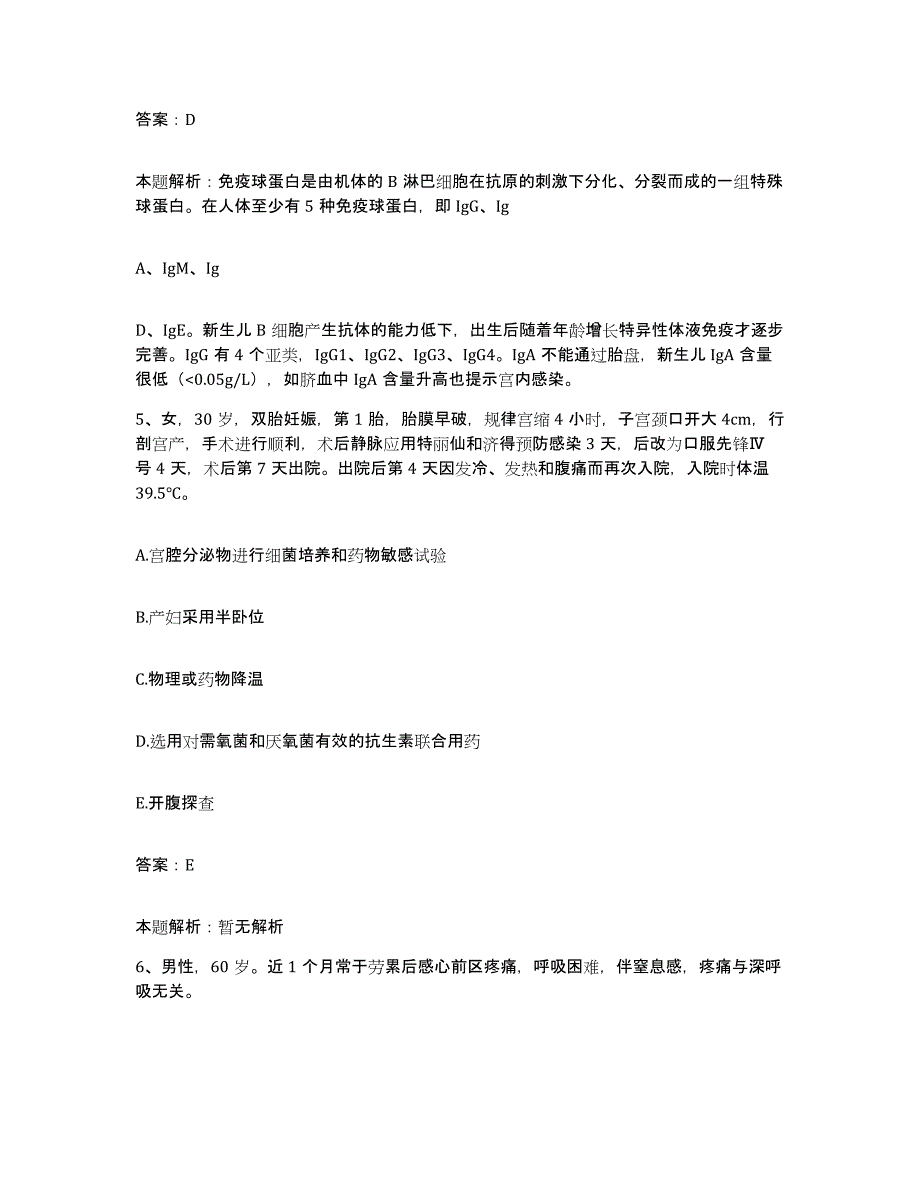 答案：D

本题解析：免疫球蛋白是由机体的 B 淋巴细胞在抗原的刺激下分化、分裂而成的一组特殊球蛋白。在人体至少有 5 种免疫球蛋白，即 IgG、Ig

A、IgM、Ig

D、IgE。新生儿 B 细胞产生抗体的能力低下，出生后随着年龄增长特异性体液免疫才逐步完善。IgG 有 4 个亚类，IgG1、IgG2、IgG3、IgG4。IgA 不能通过胎盘，新生儿 IgA 含量很低（<0.05g/L），如脐血中 IgA 含量升高也提示宫内感染。

5、女，30 岁，双胎妊娠，第 1 胎，胎膜早破，规律宫缩 4 小时，子宫颈口开大 4cm，行剖宫产，手术进行顺利，术后静脉应用特丽仙和济得预防感染 3 天，后改为口服先锋Ⅳ号 4 天，术后第 7 天出院。出院后第 4 天因发冷、发热和腹痛而再次入院，入院时体温 39.5℃。

A.宫腔分泌物进行细菌培养和药物敏感试验

B.产妇采用半卧位

C.物理或药物降温

D.选用对需氧菌和厌氧菌有效的抗生素联合用药

E.开腹探查

答案：E

本题解析：暂无解析

6、男性，60 岁。近 1 个月常于劳累后感心前区疼痛，呼吸困难，伴窒息感，疼痛与深呼吸无关。